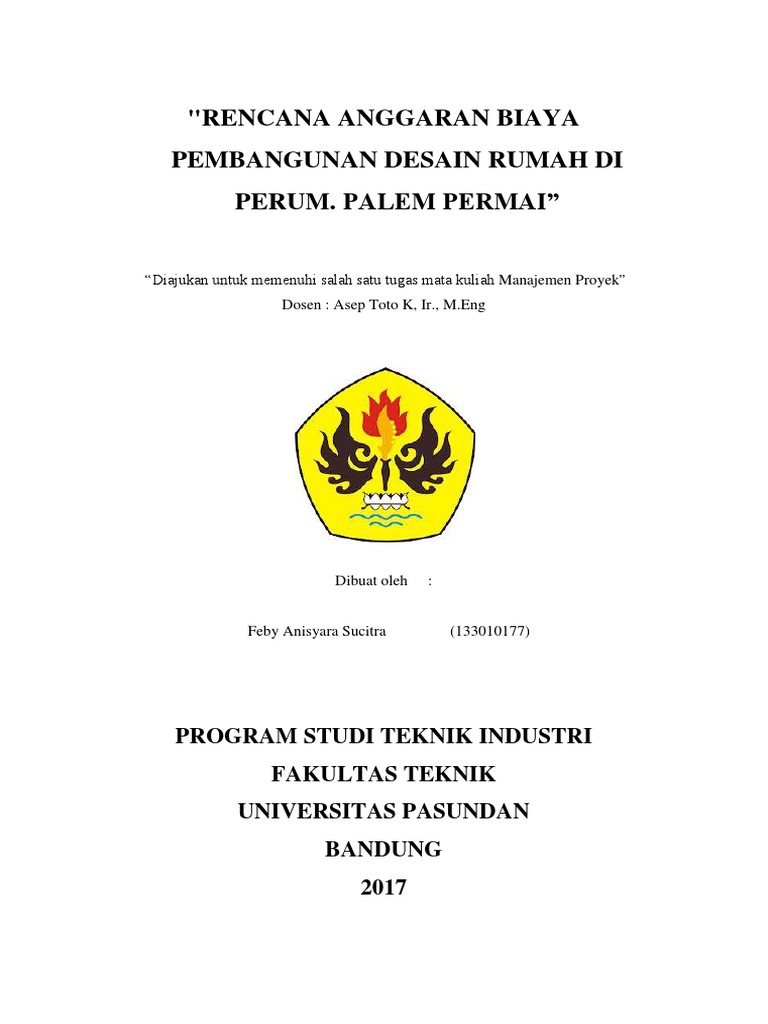 "RENCANA ANGGARAN BIAYA PEMBANGUNAN DESAIN RUMAH DI PERUM. PALEM PERMAI”

“Diajukan untuk memenuhi salah satu tugas mata kuliah Manajemen Proyek”
Dosen : Asep Toto K, Ir., M.Eng

Dibuat oleh :

Feby Anisyara Sucitra (133010177)

PROGRAM STUDI TEKNIK INDUSTRI
FAKULTAS TEKNIK
UNIVERSITAS PASUNDAN
BANDUNG
2017